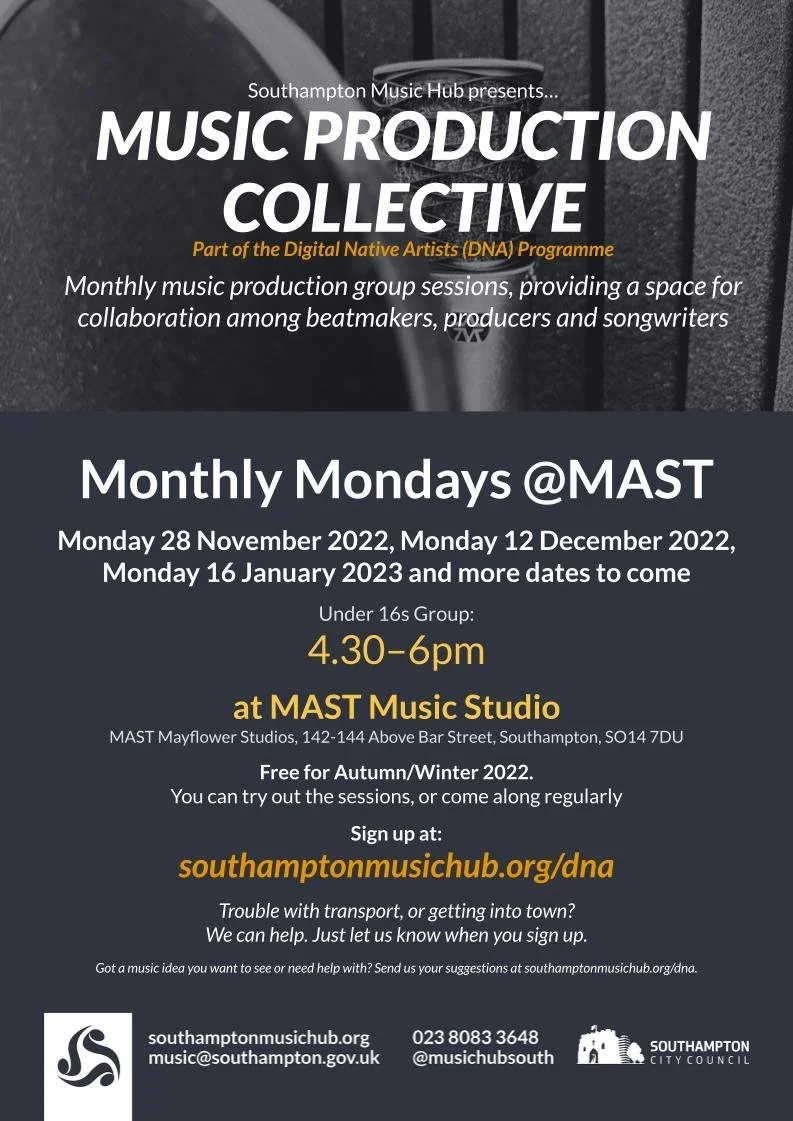 Southampton Music Hub presents...

MUSIC PRODUCTION COLLECTIVE

Part of the Digital Native Artists (DNA) Programme

Monthly music production group sessions, providing a space for collaboration among beatmakers, producers and songwriters

Monthly Mondays @MAST

Monday 28 November 2022, Monday 12 December 2022, Monday 16 January 2023 and more dates to come

Under 16s Group:

4.30–6pm

at MAST Music Studio

MAST Mayflower Studios, 142-144 Above Bar Street, Southampton, SO14 7DU

Free for Autumn/Winter 2022.
You can try out the sessions, or come along regularly

Sign up at:

southamptonmusichub.org/dna

Trouble with transport, or getting into town?
We can help. Just let us know when you sign up.

Got a music idea you want to see or need help with? Send us your suggestions at southamptonmusichub.org/dna.

southamptonmusichub.org
music@southampton.gov.uk

023 8083 3648
@musichubsouth

SOUTHAMPTON
CITY COUNCIL